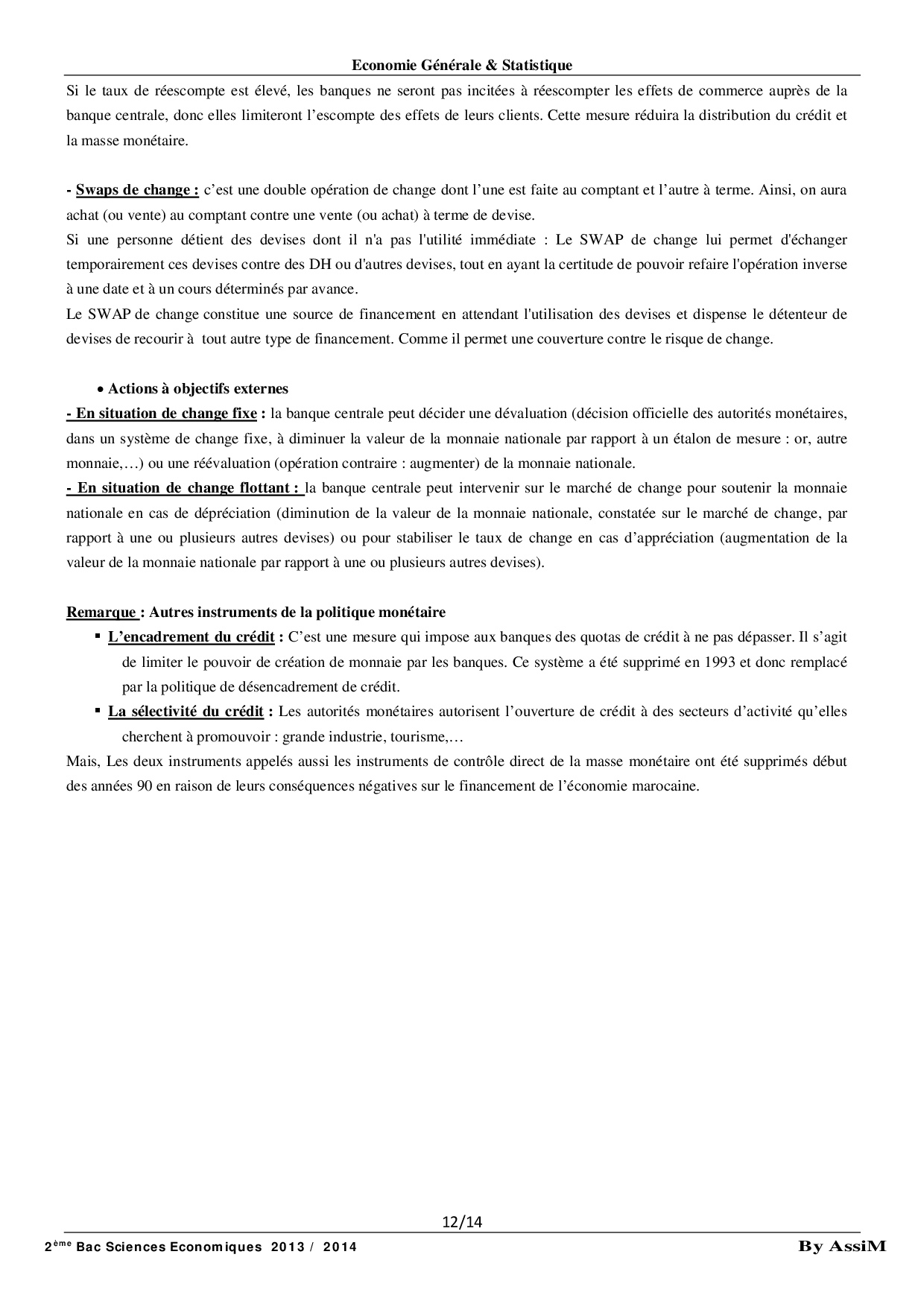 Economie Générale & Statistique

Si le taux de réescompte est élevé, les banques ne seront pas incitées à réescompter les effets de commerce auprès de la banque centrale, donc elles limiteront l'escompte des effets de leurs clients. Cette mesure réduira la distribution du crédit et la masse monétaire.

- Swaps de change : c'est une double opération de change dont l'une est faite au comptant et l'autre à terme. Ainsi, on aura achat (ou vente) au comptant contre une vente (ou achat) à terme de devise.
Si une personne détient des devises dont il n'a pas l'utilité immédiate : Le SWAP de change lui permet d'échanger temporairement ces devises contre des DH ou d'autres devises, tout en ayant la certitude de pouvoir refaire l'opération inverse à une date et à un cours déterminés par avance.
Le SWAP de change constitue une source de financement en attendant l'utilisation des devises et dispense le détenteur de devises de recourir à tout autre type de financement. Comme il permet une couverture contre le risque de change.

• Actions à objectifs externes
- En situation de change fixe : la banque centrale peut décider une dévaluation (décision officielle des autorités monétaires, dans un système de change fixe, à diminuer la valeur de la monnaie nationale par rapport à un étalon de mesure : or, autre monnaie,…) ou une réévaluation (opération contraire : augmenter) de la monnaie nationale.
- En situation de change flottant : la banque centrale peut intervenir sur le marché de change pour soutenir la monnaie nationale en cas de dépréciation (diminution de la valeur de la monnaie nationale, constatée sur le marché de change, par rapport à une ou plusieurs autres devises) ou pour stabiliser le taux de change en cas d'appréciation (augmentation de la valeur de la monnaie nationale par rapport à une ou plusieurs autres devises).

Remarque : Autres instruments de la politique monétaire
▪ L'encadrement du crédit : C'est une mesure qui impose aux banques des quotas de crédit à ne pas dépasser. Il s'agit de limiter le pouvoir de création de monnaie par les banques. Ce système a été supprimé en 1993 et donc remplacé par la politique de désencadrement de crédit.
▪ La sélectivité du crédit : Les autorités monétaires autorisent l'ouverture de crédit à des secteurs d'activité qu'elles cherchent à promouvoir : grande industrie, tourisme,…
Mais, Les deux instruments appelés aussi les instruments de contrôle direct de la masse monétaire ont été supprimés début des années 90 en raison de leurs conséquences négatives sur le financement de l'économie marocaine.

12/14
2ème Bac Sciences Economiques 2013 / 2014
By AssiM